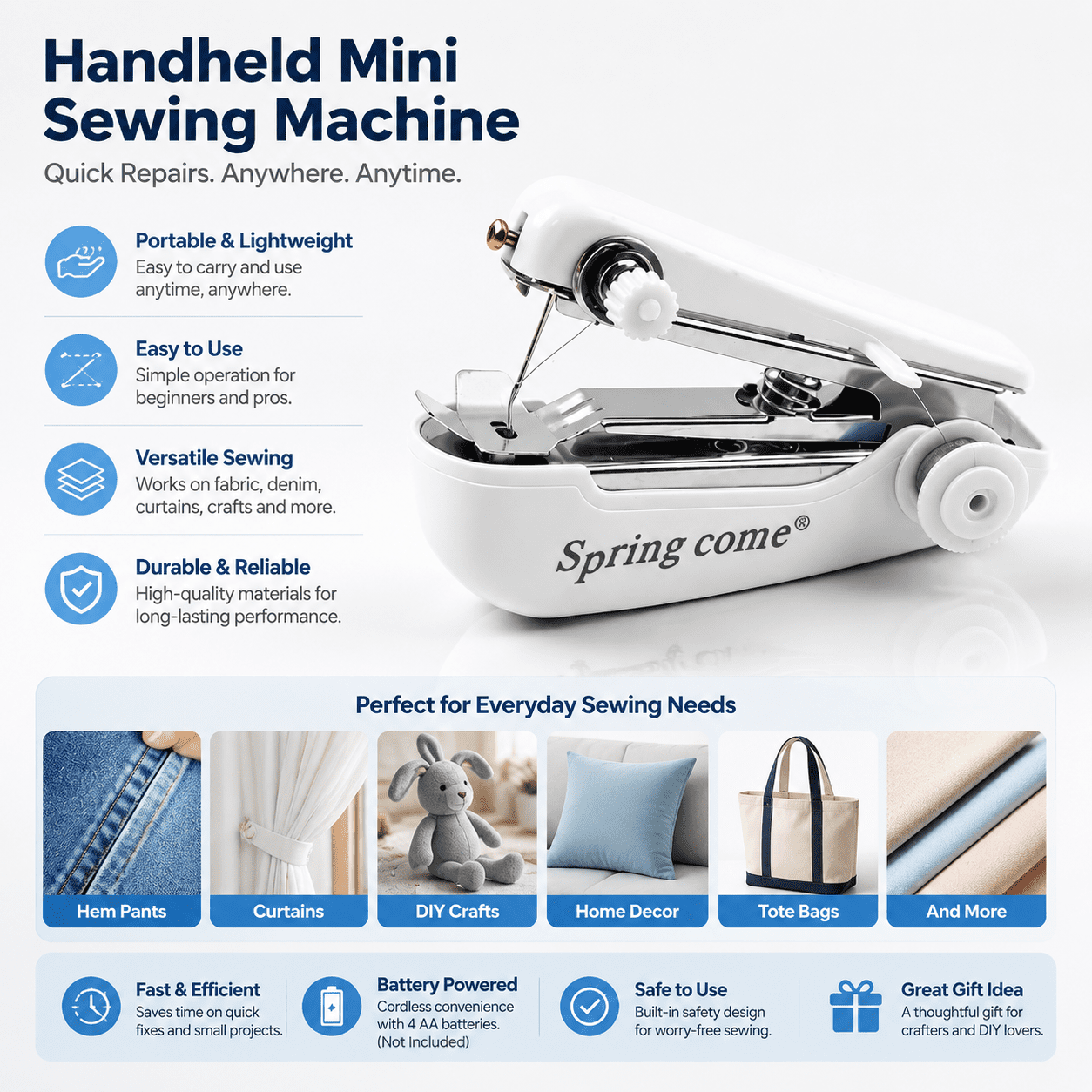 Handheld Mini Sewing Machine

Quick Repairs. Anywhere. Anytime.

Portable & Lightweight
Easy to carry and use anytime, anywhere.

Easy to Use
Simple operation for beginners and pros.

Versatile Sewing
Works on fabric, denim, curtains, crafts and more.

Durable & Reliable
High-quality materials for long-lasting performance.

Spring come®

Perfect for Everyday Sewing Needs

Hem Pants
Curtains
DIY Crafts
Home Decor
Tote Bags
And More

Fast & Efficient
Saves time on quick fixes and small projects.

Battery Powered
Cordless convenience with 4 AA batteries. (Not Included)

Safe to Use
Built-in safety design for worry-free sewing.

Great Gift Idea
A thoughtful gift for crafters and DIY lovers.